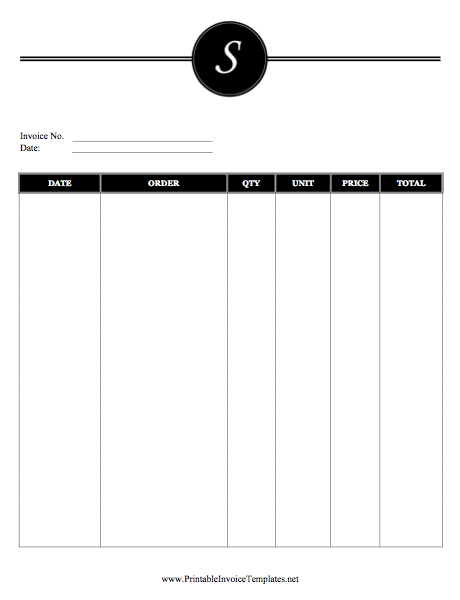 S

Invoice No.
Date:

| DATE | ORDER | QTY | UNIT | PRICE | TOTAL |
|---|---|---|---|---|---|
| | | | | | |

www.PrintableInvoiceTemplates.net